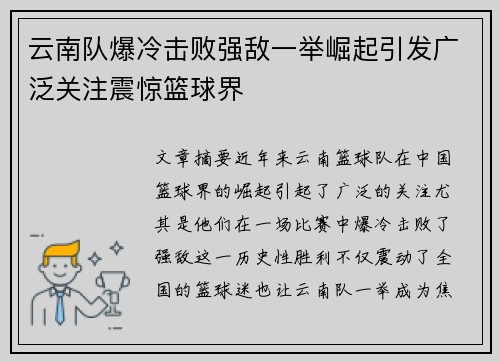 云南队爆冷击败强敌一举崛起引发广泛关注震惊篮球界

文章摘要近年来云南篮球队在中国篮球界的崛起引起了广泛的关注尤其是他们在一场比赛中爆冷击败了强敌这一历史性胜利不仅震动了全国的篮球迷也让云南队一举成为焦